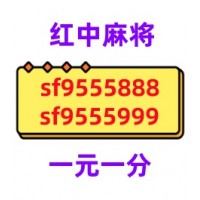 红中麻将

sf9555888
sf9555999

一元一分